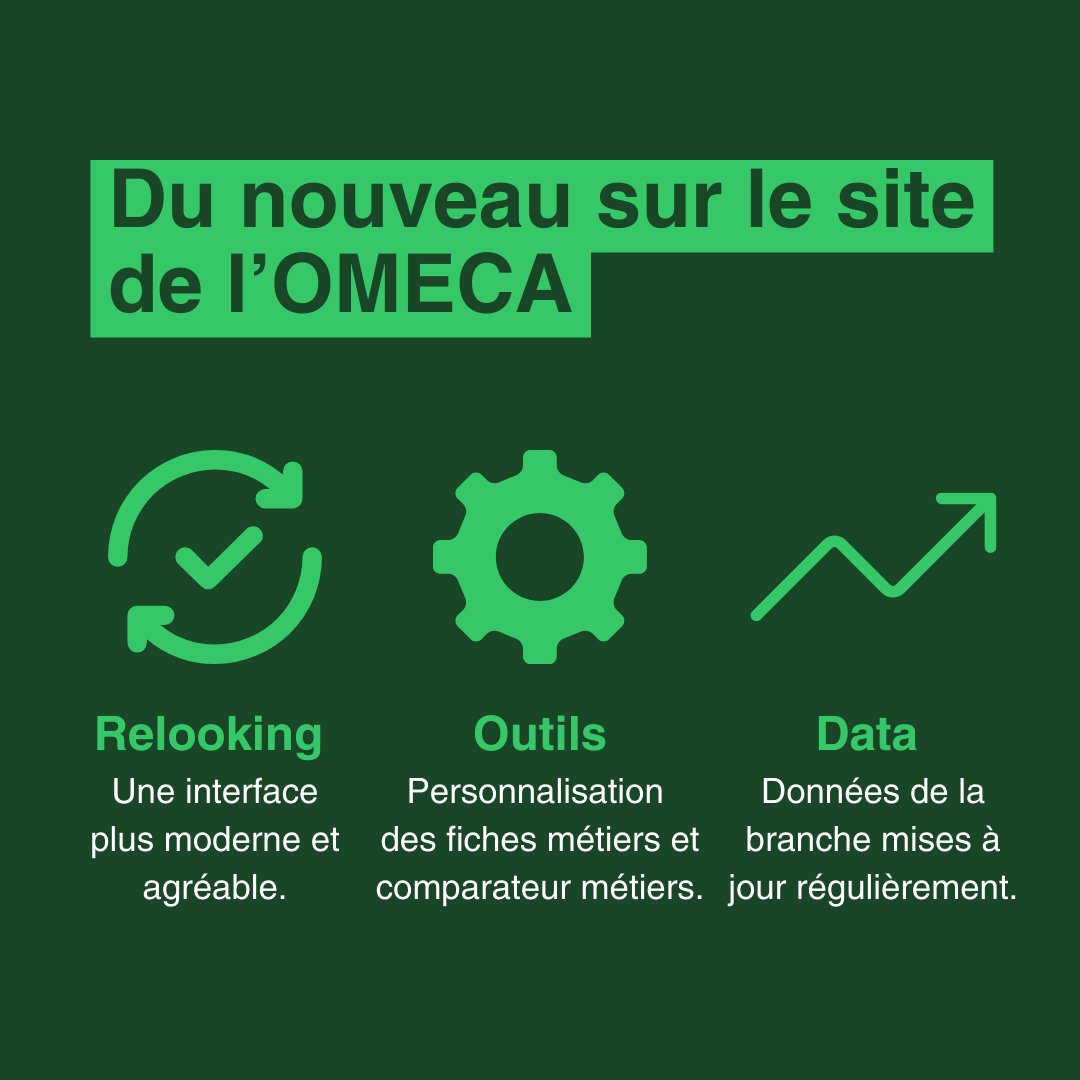 Du nouveau sur le site de l’OMECA

Relooking
Une interface plus moderne et agréable.

Outils
Personnalisation des fiches métiers et comparateur métiers.

Data
Données de la branche mises à jour régulièrement.